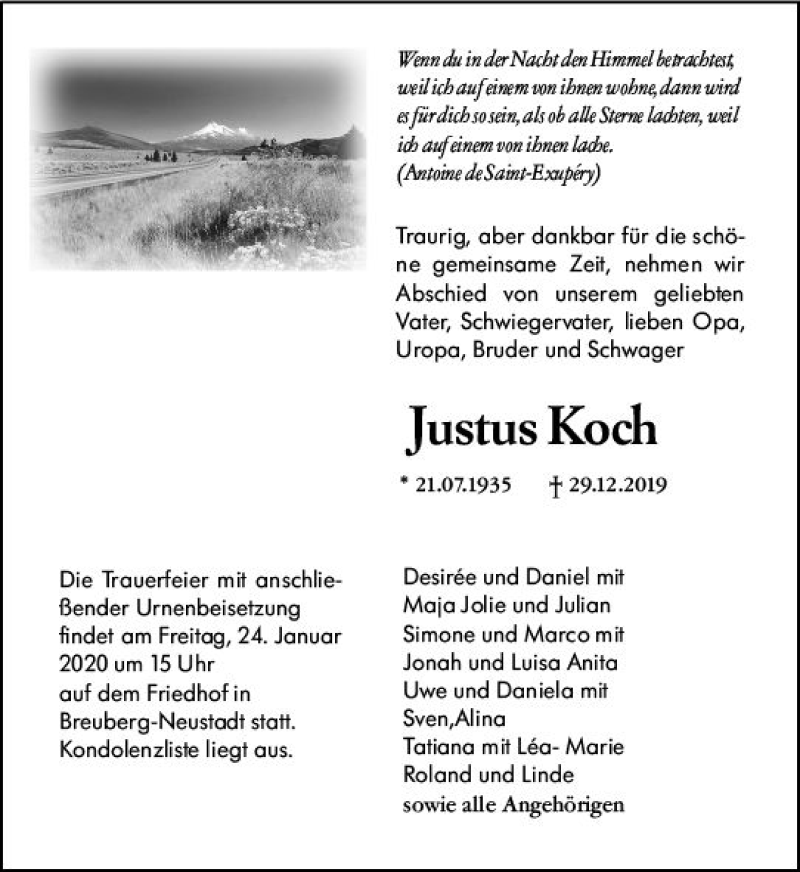 Wenn du in der Nacht den Himmel betrachtest, weil ich auf einem von ihnen wohne, dann wird es für dich so sein, als ob alle Sterne lachten, weil ich auf einem von ihnen lache.
(Antoine de Saint-Exupéry)

Traurig, aber dankbar für die schöne gemeinsame Zeit, nehmen wir Abschied von unserem geliebten Vater, Schwiegervater, lieben Opa, Uropa, Bruder und Schwager

Justus Koch

* 21.07.1935 † 29.12.2019

Die Trauerfeier mit anschließender Urnenbeisetzung findet am Freitag, 24. Januar 2020 um 15 Uhr
auf dem Friedhof in Breuberg-Neustadt statt.
Kondolenzliste liegt aus.

Desirée und Daniel mit
Maja Jolie und Julian
Simone und Marco mit
Jonah und Luisa Anita
Uwe und Daniela mit
Sven,Alina
Tatiana mit Léa- Marie
Roland und Linde
sowie alle Angehörigen